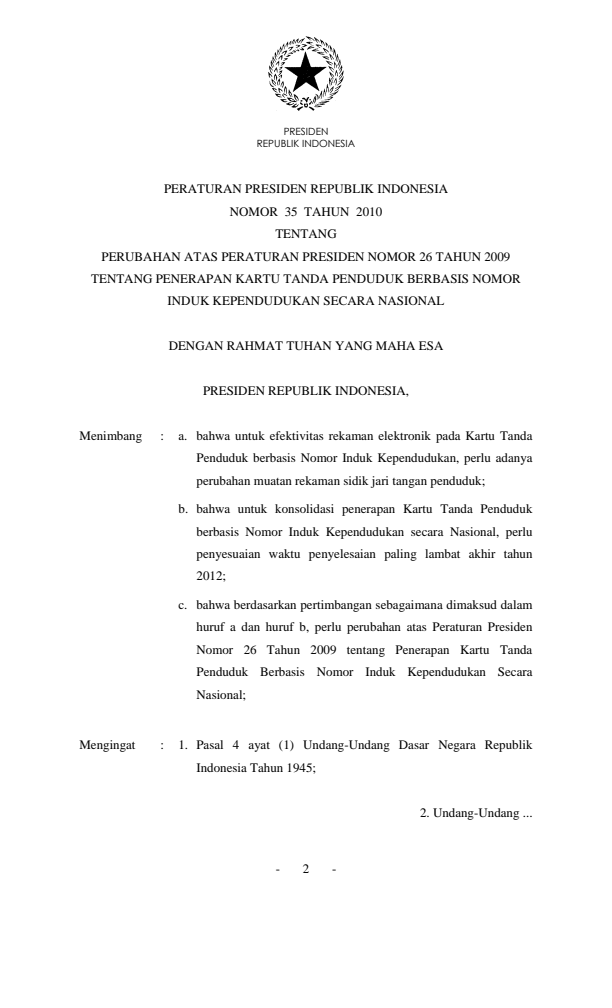 PRESIDEN
REPUBLIK INDONESIA

PERATURAN PRESIDEN REPUBLIK INDONESIA
NOMOR 35 TAHUN 2010
TENTANG
PERUBAHAN ATAS PERATURAN PRESIDEN NOMOR 26 TAHUN 2009
TENTANG PENERAPAN KARTU TANDA PENDUDUK BERBASIS NOMOR
INDUK KEPENDUDUKAN SECARA NASIONAL

DENGAN RAHMAT TUHAN YANG MAHA ESA

PRESIDEN REPUBLIK INDONESIA,

Menimbang : a. bahwa untuk efektivitas rekaman elektronik pada Kartu Tanda Penduduk berbasis Nomor Induk Kependudukan, perlu adanya perubahan muatan rekaman sidik jari tangan penduduk;

b. bahwa untuk konsolidasi penerapan Kartu Tanda Penduduk berbasis Nomor Induk Kependudukan secara Nasional, perlu penyesuaian waktu penyelesaian paling lambat akhir tahun 2012;

c. bahwa berdasarkan pertimbangan sebagaimana dimaksud dalam huruf a dan huruf b, perlu perubahan atas Peraturan Presiden Nomor 26 Tahun 2009 tentang Penerapan Kartu Tanda Penduduk Berbasis Nomor Induk Kependudukan Secara Nasional;

Mengingat : 1. Pasal 4 ayat (1) Undang-Undang Dasar Negara Republik Indonesia Tahun 1945;

2. Undang-Undang ...

- 2 -